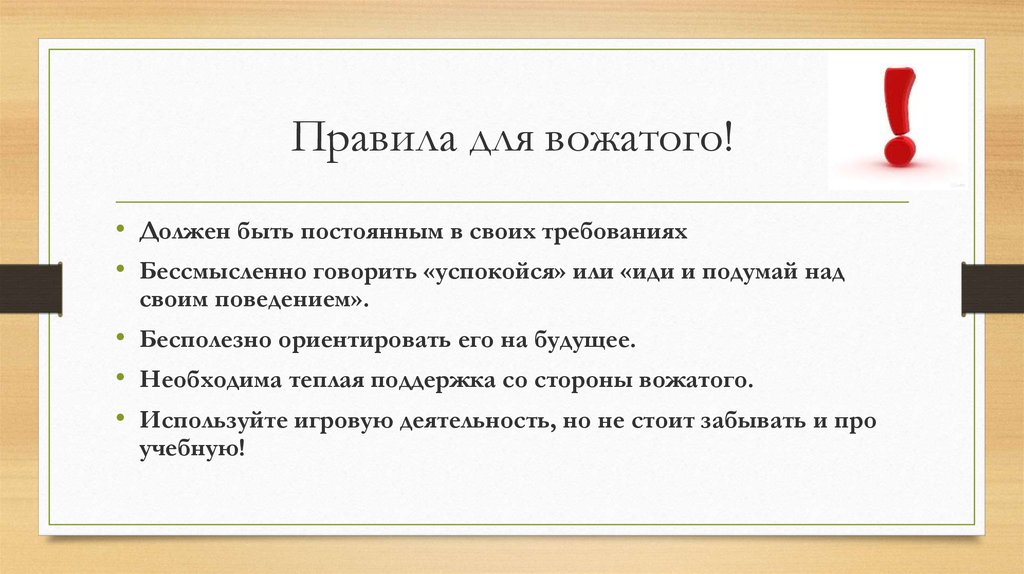 Правила для вожатого!

• Должен быть постоянным в своих требованиях
• Бессмысленно говорить «успокойся» или «иди и подумай над своим поведением».
• Бесполезно ориентировать его на будущее.
• Необходима теплая поддержка со стороны вожатого.
• Используйте игровую деятельность, но не стоит забывать и про учебную!